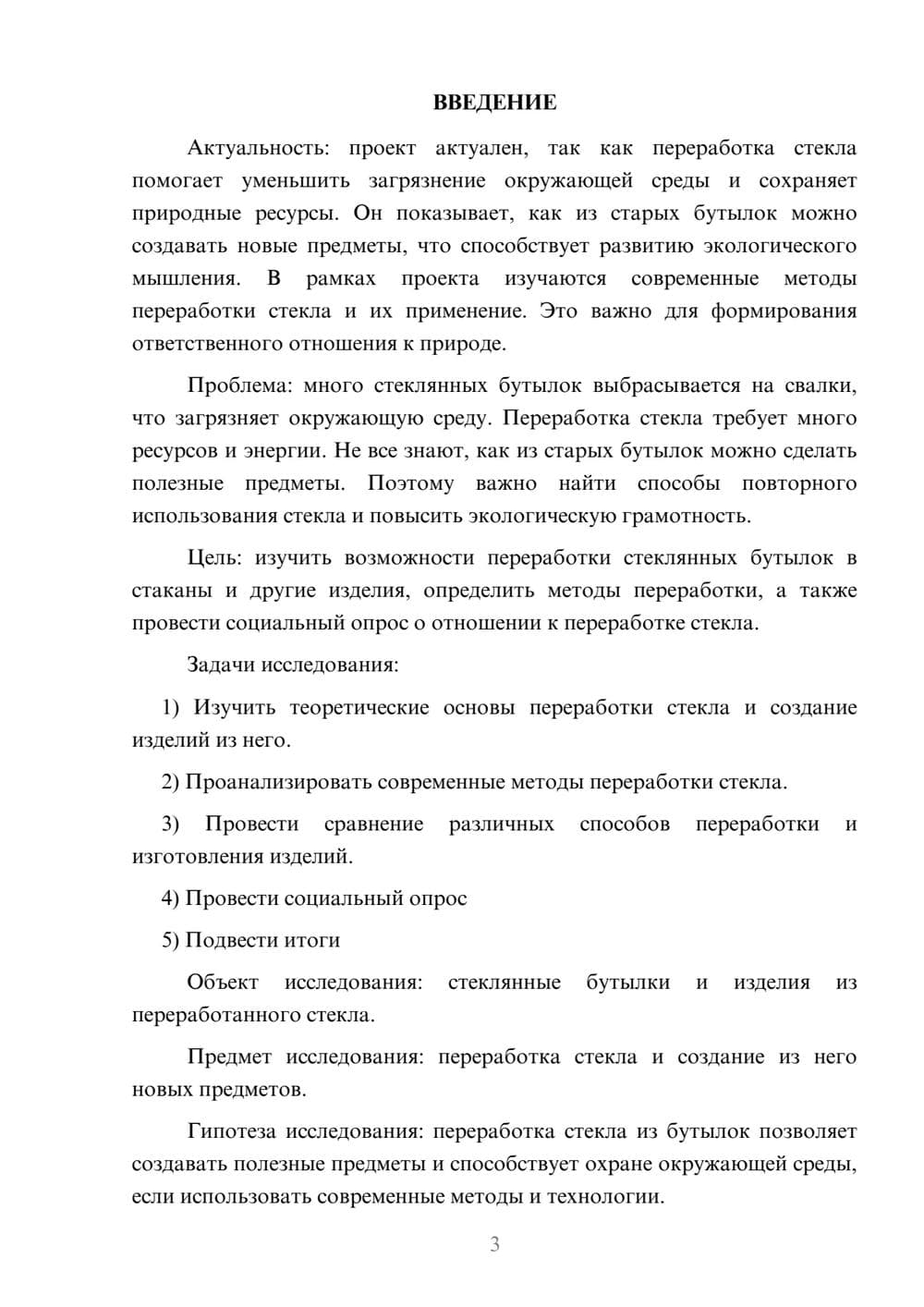 ВВЕДЕНИЕ

Актуальность: проект актуален, так как переработка стекла помогает уменьшить загрязнение окружающей среды и сохраняет природные ресурсы. Он показывает, как из старых бутылок можно создавать новые предметы, что способствует развитию экологического мышления. В рамках проекта изучаются современные методы переработки стекла и их применение. Это важно для формирования ответственного отношения к природе.

Проблема: много стеклянных бутылок выбрасывается на свалки, что загрязняет окружающую среду. Переработка стекла требует много ресурсов и энергии. Не все знают, как из старых бутылок можно сделать полезные предметы. Поэтому важно найти способы повторного использования стекла и повысить экологическую грамотность.

Цель: изучить возможности переработки стеклянных бутылок в стаканы и другие изделия, определить методы переработки, а также провести социальный опрос о отношении к переработке стекла.

Задачи исследования:

1) Изучить теоретические основы переработки стекла и создание изделий из него.

2) Проанализировать современные методы переработки стекла.

3) Провести сравнение различных способов переработки и изготовления изделий.

4) Провести социальный опрос

5) Подвести итоги

Объект исследования: стеклянные бутылки и изделия из переработанного стекла.

Предмет исследования: переработка стекла и создание из него новых предметов.

Гипотеза исследования: переработка стекла из бутылок позволяет создавать полезные предметы и способствует охране окружающей среды, если использовать современные методы и технологии.

3